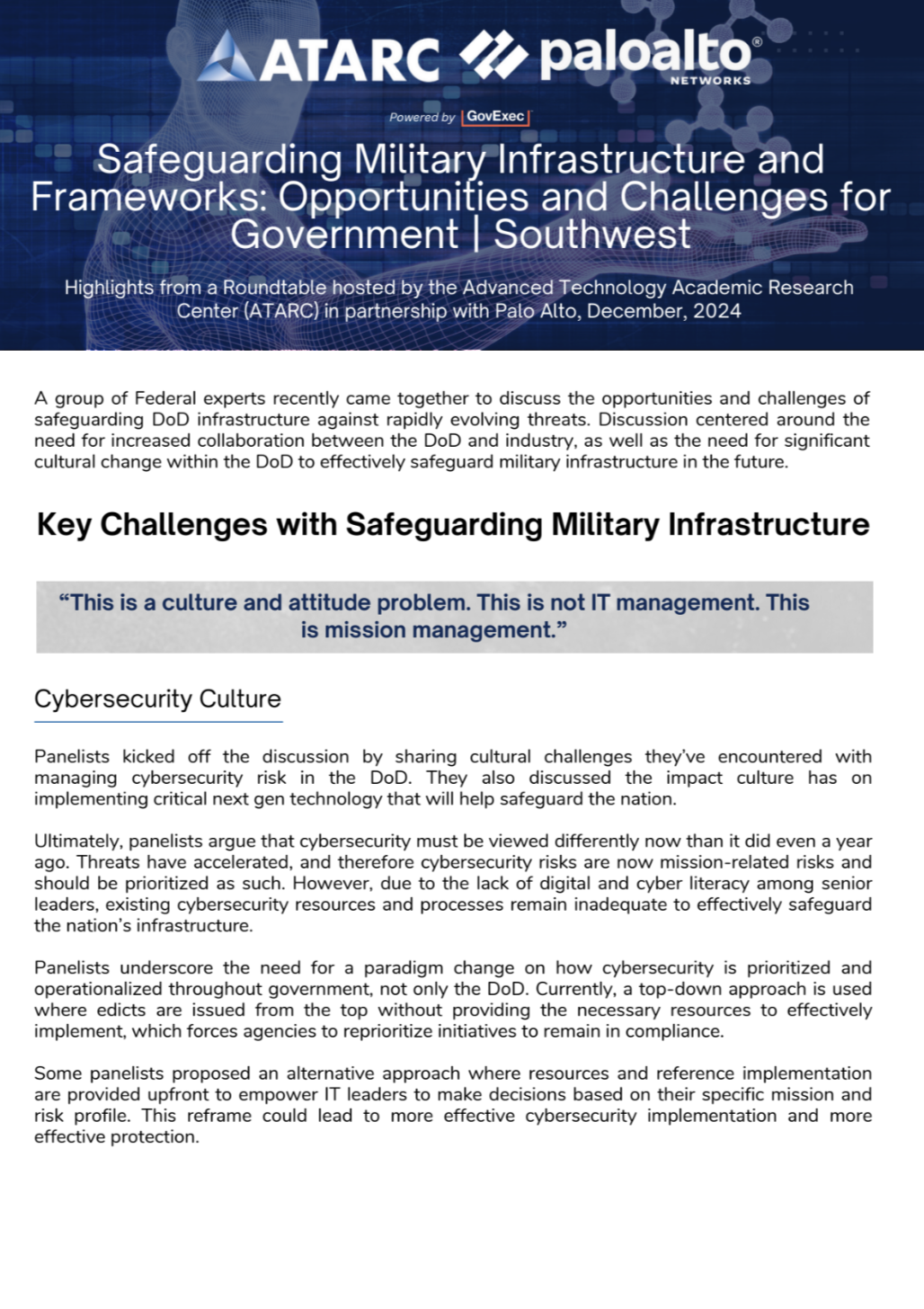 ATARC paloalto® NETWORKS

Powered by GovExec

Safeguarding Military Infrastructure and Frameworks: Opportunities and Challenges for Government | Southwest

Highlights from a Roundtable hosted by the Advanced Technology Academic Research Center (ATARC) in partnership with Palo Alto, December, 2024

A group of Federal experts recently came together to discuss the opportunities and challenges of safeguarding DoD infrastructure against rapidly evolving threats. Discussion centered around the need for increased collaboration between the DoD and industry, as well as the need for significant cultural change within the DoD to effectively safeguard military infrastructure in the future.

Key Challenges with Safeguarding Military Infrastructure

“This is a culture and attitude problem. This is not IT management. This is mission management.”

Cybersecurity Culture

Panelists kicked off the discussion by sharing cultural challenges they’ve encountered with managing cybersecurity risk in the DoD. They also discussed the impact culture has on implementing critical next gen technology that will help safeguard the nation.

Ultimately, panelists argue that cybersecurity must be viewed differently now than it did even a year ago. Threats have accelerated, and therefore cybersecurity risks are now mission-related risks and should be prioritized as such. However, due to the lack of digital and cyber literacy among senior leaders, existing cybersecurity resources and processes remain inadequate to effectively safeguard the nation’s infrastructure.

Panelists underscore the need for a paradigm change on how cybersecurity is prioritized and operationalized throughout government, not only the DoD. Currently, a top-down approach is used where edicts are issued from the top without providing the necessary resources to effectively implement, which forces agencies to reprioritize initiatives to remain in compliance.

Some panelists proposed an alternative approach where resources and reference implementation are provided upfront to empower IT leaders to make decisions based on their specific mission and risk profile. This reframe could lead to more effective cybersecurity implementation and more effective protection.